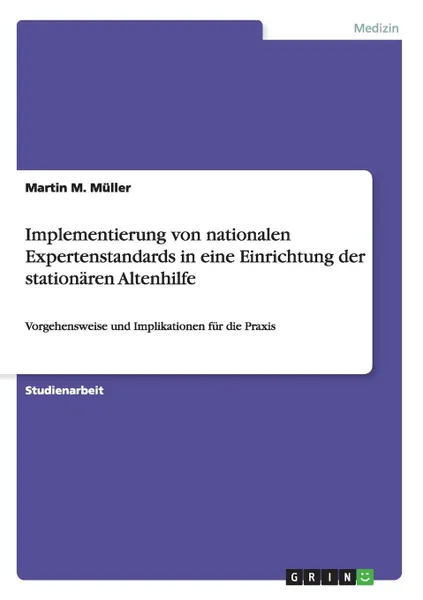 Medizin

Martin M. Müller

Implementierung von nationalen Expertenstandards in eine Einrichtung der stationären Altenhilfe

Vorgehensweise und Implikationen für die Praxis

Studienarbeit

GRIN